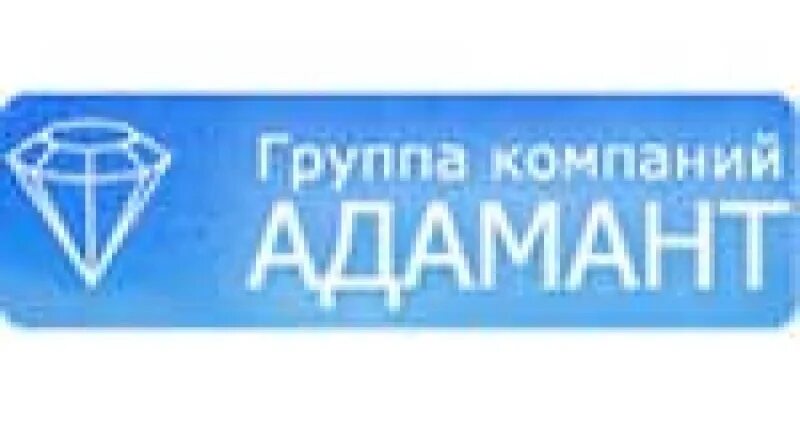 Группа компаний
АДАМАНТ